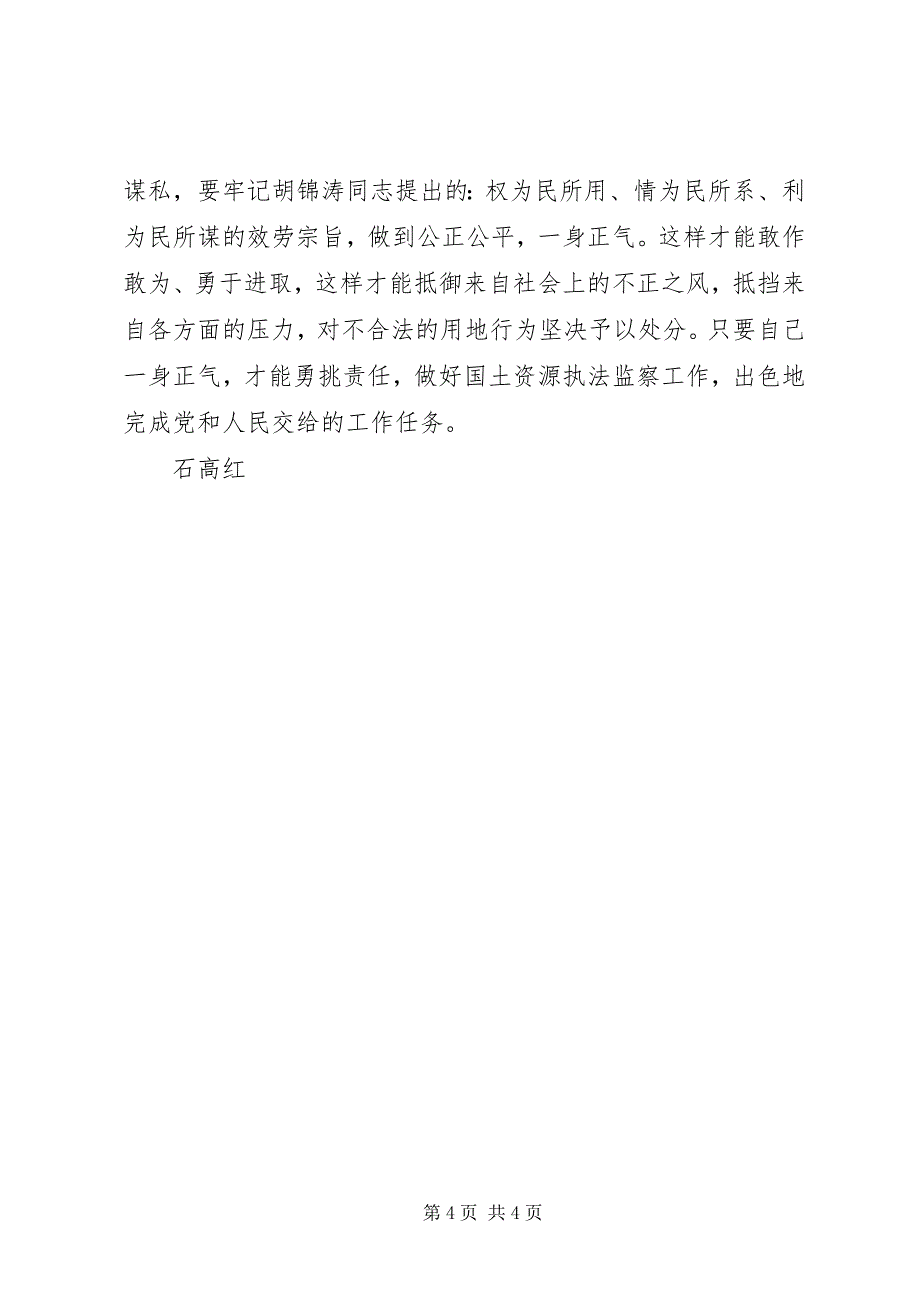 谋私，要牢记胡锦涛同志提出的：权为民所用、情为民所系、利为民所谋的效劳宗旨，做到公正公平，一身正气。这样才能敢作敢为、勇于进取，这样才能抵御来自社会上的不正之风，抵挡来自各方面的压力，对不合法的用地行为坚决予以处分。只要自己一身正气，才能勇挑责任，做好国土资源执法监察工作，出色地完成党和人民交给的工作任务。

石高红

第 4 页 共 4 页